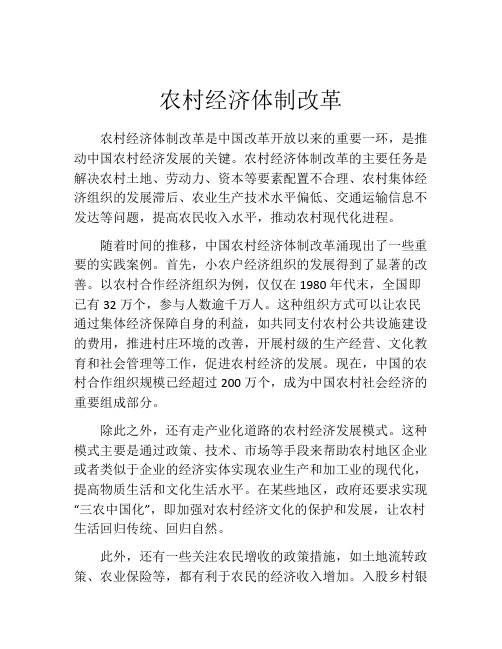 农村经济体制改革

农村经济体制改革是中国改革开放以来的重要一环，是推动中国农村经济发展的关键。农村经济体制改革的主要任务是解决农村土地、劳动力、资本等要素配置不合理、农村集体经济组织的发展滞后、农业生产技术水平偏低、交通运输信息不发达等问题，提高农民收入水平，推动农村现代化进程。

随着时间的推移，中国农村经济体制改革涌现出了一些重要的实践案例。首先，小农户经济组织的发展得到了显著的改善。以农村合作经济组织为例，仅仅在 1980 年代末，全国即已有 32 万个，参与人数逾千万人。这种组织方式可以让农民通过集体经济保障自身的利益，如共同支付农村公共设施建设的费用，推进村庄环境的改善，开展村级的生产经营、文化教育和社会管理等工作，促进农村经济的发展。现在，中国的农村合作组织规模已经超过 200 万个，成为中国农村社会经济的重要组成部分。

除此之外，还有走产业化道路的农村经济发展模式。这种模式主要是通过政策、技术、市场等手段来帮助农村地区企业或者类似于企业的经济实体实现农业生产和加工业的现代化，提高物质生活和文化生活水平。在某些地区，政府还要求实现“三农中国化”，即加强对农村经济文化的保护和发展，让农村生活回归传统、回归自然。

此外，还有一些关注农民增收的政策措施，如土地流转政策、农业保险等，都有利于农民的经济收入增加。入股乡村银